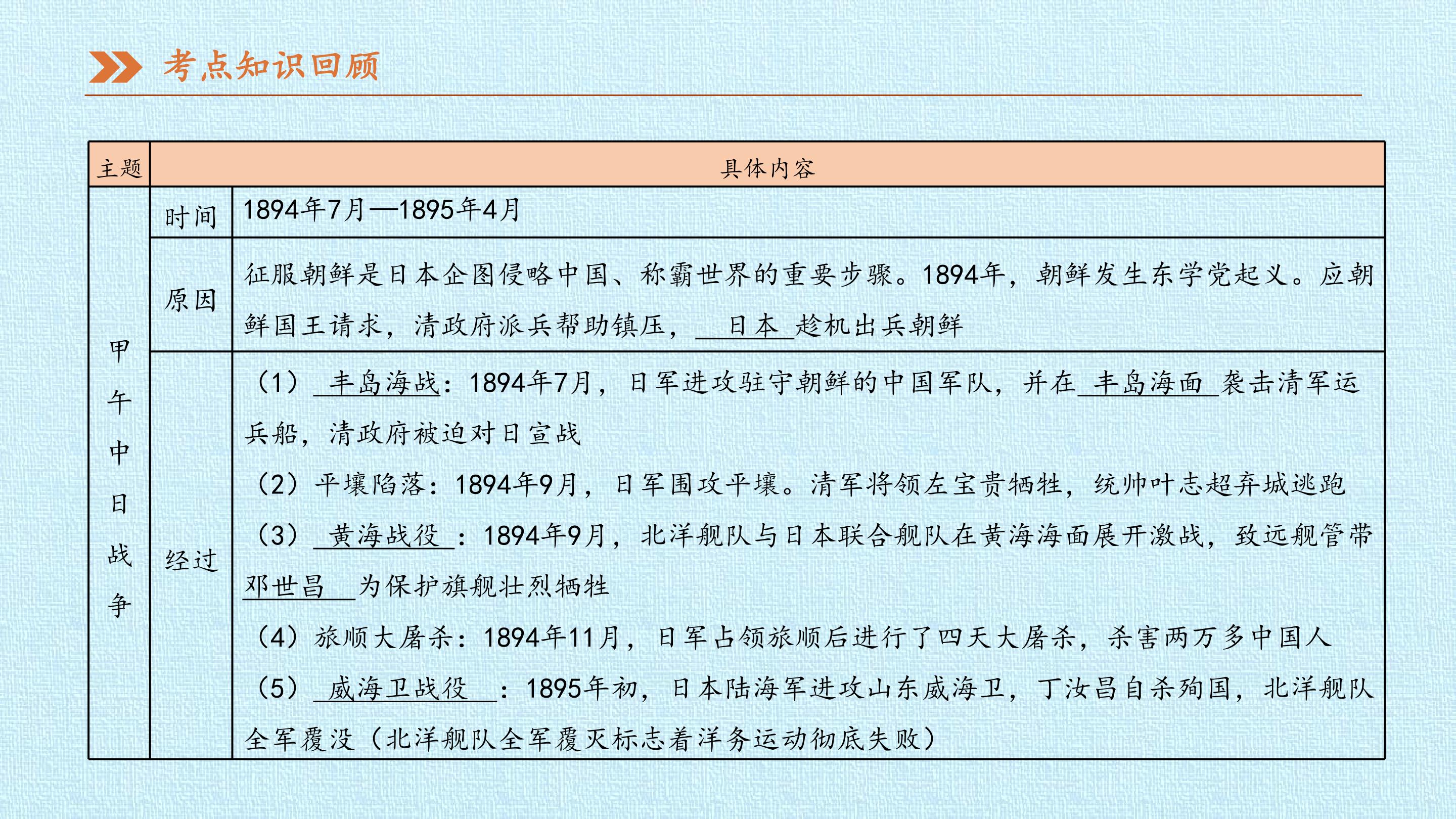 考点知识回顾

| 主题 | 具体内容 | |
|---|---|---|
| 甲午中日战争 | 时间 | 1894年7月—1895年4月 |
| | 原因 | 征服朝鲜是日本企图侵略中国、称霸世界的重要步骤。1894年，朝鲜发生东学党起义。应朝鲜国王请求，清政府派兵帮助镇压，日本趁机出兵朝鲜 |
| | 经过 | （1）丰岛海战：1894年7月，日军进攻驻守朝鲜的中国军队，并在丰岛海面袭击清军运兵船，清政府被迫对日宣战 （2）平壤陷落：1894年9月，日军围攻平壤。清军将领左宝贵牺牲，统帅叶志超弃城逃跑 （3）黄海战役：1894年9月，北洋舰队与日本联合舰队在黄海海面展开激战，致远舰管带邓世昌为保护旗舰壮烈牺牲 （4）旅顺大屠杀：1894年11月，日军占领旅顺后进行了四天大屠杀，杀害两万多中国人 （5）威海卫战役：1895年初，日本陆海军进攻山东威海卫，丁汝昌自杀殉国，北洋舰队全军覆没（北洋舰队全军覆灭标志着洋务运动彻底失败） |